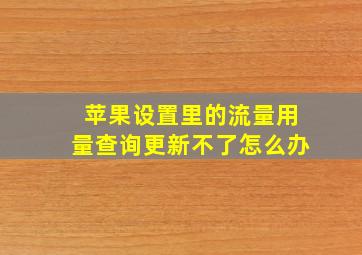 苹果设置里的流量用量查询更新不了怎么办